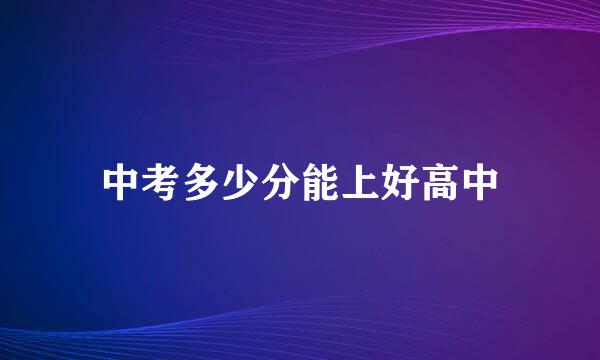 中考多少分能上好高中